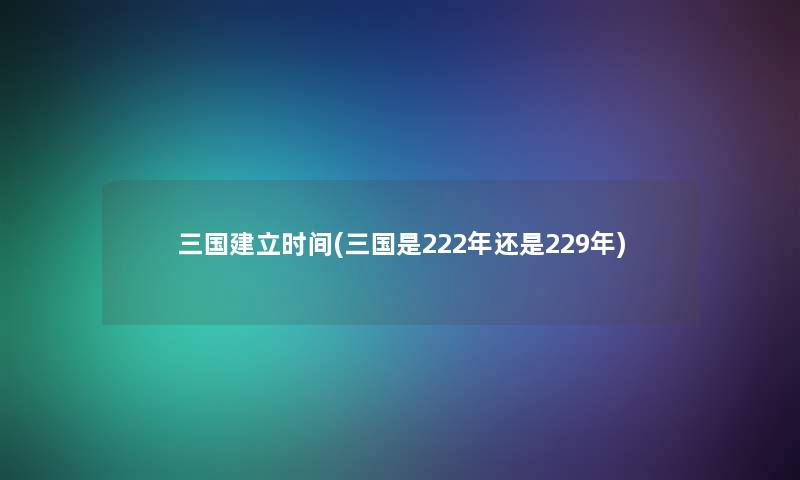 三国建立时间(三国是222年还是229年)